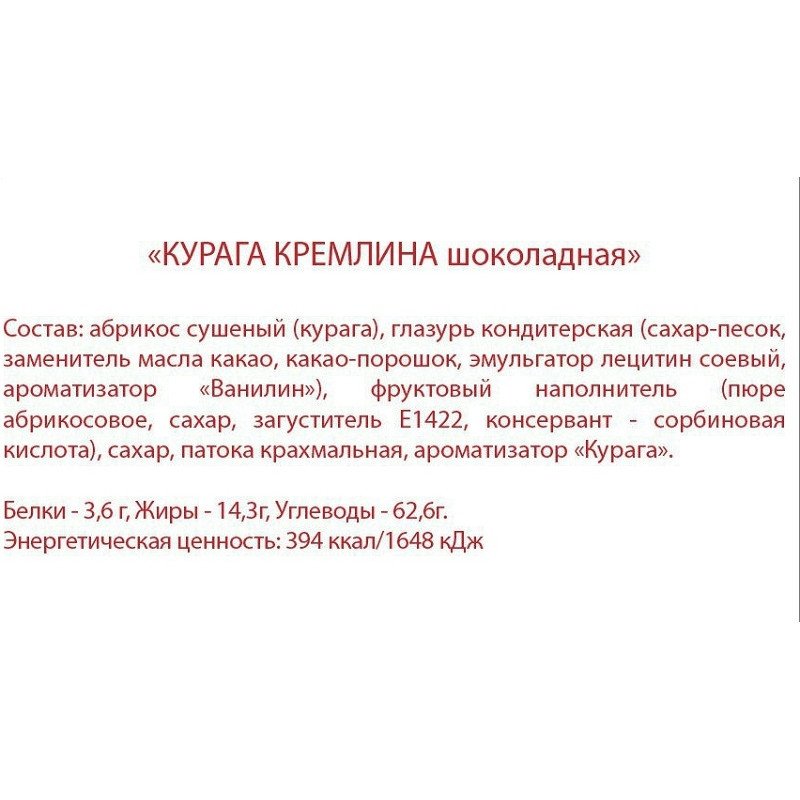 «КУРАГА КРЕМЛИНА шоколадная»

Состав: абрикос сушеный (курага), глазурь кондитерская (сахар-песок, заменитель масла какао, какао-порошок, эмульгатор лецитин соевый, ароматизатор «Ванилин»), фруктовый наполнитель (пюре абрикосовое, сахар, загуститель Е1422, консервант - сорбиновая кислота), сахар, патока крахмальная, ароматизатор «Курага».

Белки - 3,6 г, Жиры - 14,3г, Углеводы - 62,6г.
Энергетическая ценность: 394 ккал/1648 кДж